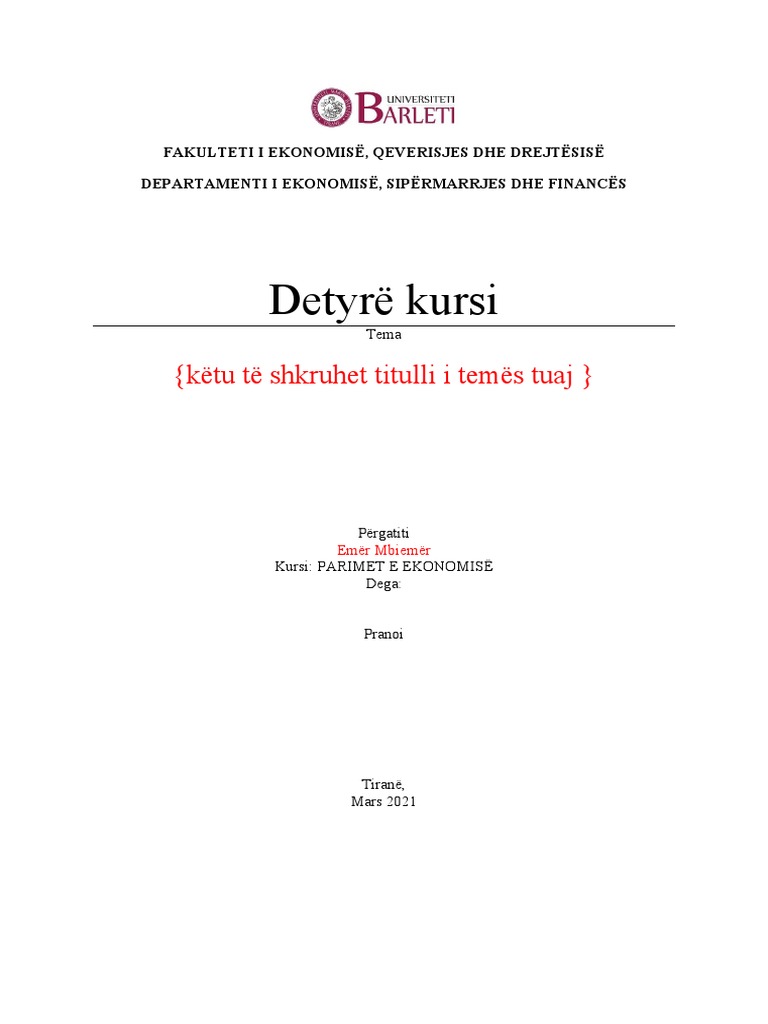 UNIVERSITETI BARLETI

FAKULTETI I EKONOMISË, QEVERISJES DHE DREJTËSISË

DEPARTAMENTI I EKONOMISË, SIPËRMARRJES DHE FINANCËS

Detyrë kursi

Tema

{këtu të shkruhet titulli i temës tuaj }

Përgatiti
Emër Mbiemër
Kursi: PARIMET E EKONOMISË
Dega:

Pranoi

Tiranë,
Mars 2021